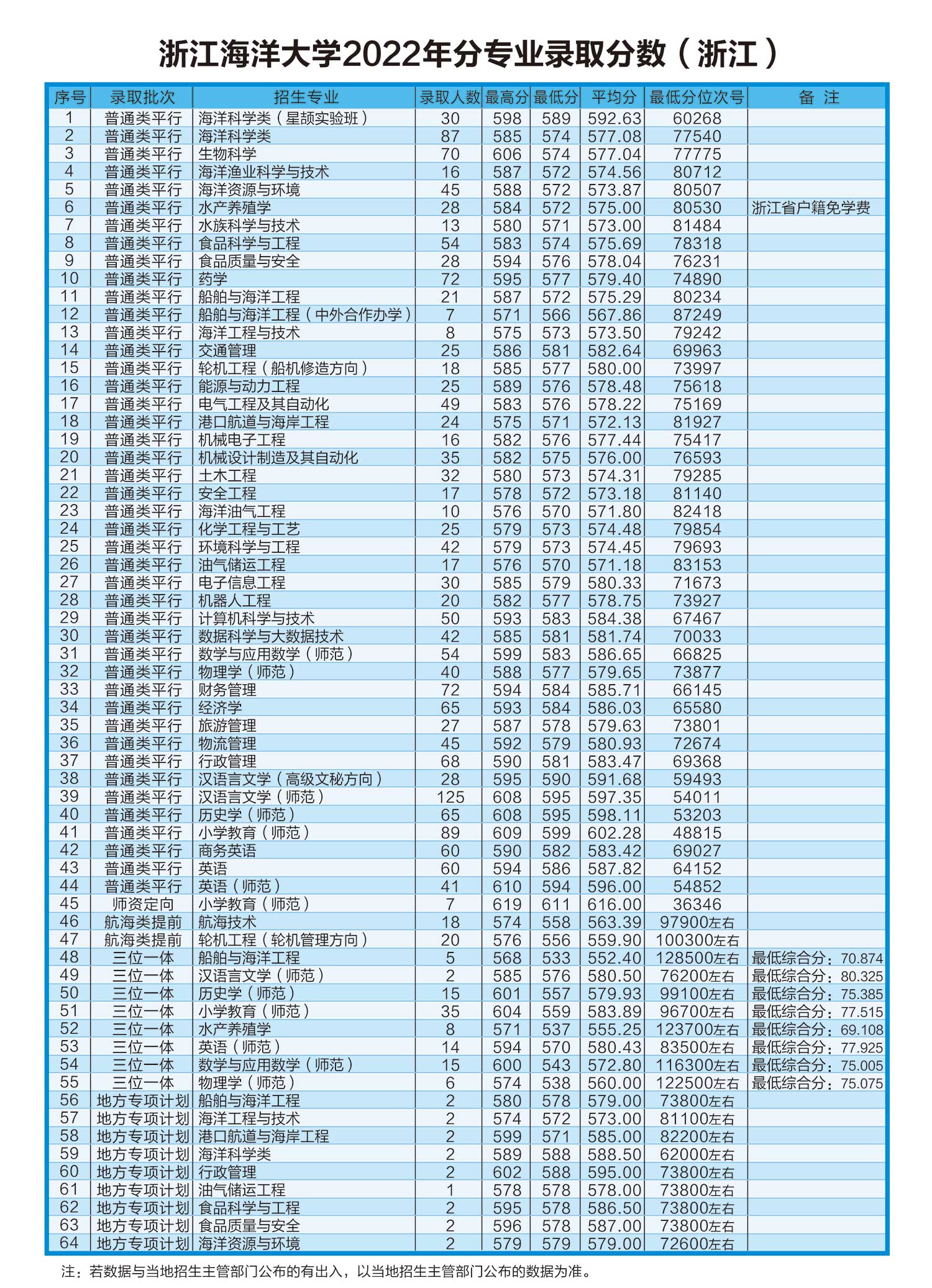 浙江海洋大学2022年分专业录取分数（浙江）

| 序号 | 录取批次 | 招生专业 | 录取人数 | 最高分 | 最低分 | 平均分 | 最低分位次号 | 备 注 |
|---|---|---|---|---|---|---|---|---|
| 1 | 普通类平行 | 海洋科学类（星颉实验班） | 30 | 598 | 589 | 592.63 | 60268 | |
| 2 | 普通类平行 | 海洋科学类 | 87 | 585 | 574 | 577.08 | 77540 | |
| 3 | 普通类平行 | 生物科学 | 70 | 606 | 574 | 577.04 | 77775 | |
| 4 | 普通类平行 | 海洋渔业科学与技术 | 16 | 587 | 572 | 574.56 | 80712 | |
| 5 | 普通类平行 | 海洋资源与环境 | 45 | 588 | 572 | 573.87 | 80507 | |
| 6 | 普通类平行 | 水产养殖学 | 28 | 584 | 572 | 575.00 | 80530 | 浙江省户籍免学费 |
| 7 | 普通类平行 | 水族科学与技术 | 13 | 580 | 571 | 573.00 | 81484 | |
| 8 | 普通类平行 | 食品科学与工程 | 54 | 583 | 574 | 575.69 | 78318 | |
| 9 | 普通类平行 | 食品质量与安全 | 28 | 594 | 576 | 578.04 | 76231 | |
| 10 | 普通类平行 | 药学 | 72 | 595 | 577 | 579.40 | 74890 | |
| 11 | 普通类平行 | 船舶与海洋工程 | 21 | 587 | 572 | 575.29 | 80234 | |
| 12 | 普通类平行 | 船舶与海洋工程（中外合作办学） | 7 | 571 | 566 | 567.86 | 87249 | |
| 13 | 普通类平行 | 海洋工程与技术 | 8 | 575 | 573 | 573.50 | 79242 | |
| 14 | 普通类平行 | 交通管理 | 25 | 586 | 581 | 582.64 | 69963 | |
| 15 | 普通类平行 | 轮机工程（船机修造方向） | 18 | 585 | 577 | 580.00 | 73997 | |
| 16 | 普通类平行 | 能源与动力工程 | 25 | 589 | 576 | 578.48 | 75618 | |
| 17 | 普通类平行 | 电气工程及其自动化 | 49 | 583 | 576 | 578.22 | 75169 | |
| 18 | 普通类平行 | 港口航道与海岸工程 | 24 | 575 | 571 | 572.13 | 81927 | |
| 19 | 普通类平行 | 机械电子工程 | 16 | 582 | 576 | 577.44 | 75417 | |
| 20 | 普通类平行 | 机械设计制造及其自动化 | 35 | 582 | 575 | 576.00 | 76593 | |
| 21 | 普通类平行 | 土木工程 | 32 | 580 | 573 | 574.31 | 79285 | |
| 22 | 普通类平行 | 安全工程 | 17 | 578 | 572 | 573.18 | 81140 | |
| 23 | 普通类平行 | 海洋油气工程 | 10 | 576 | 570 | 571.80 | 82418 | |
| 24 | 普通类平行 | 化学工程与工艺 | 25 | 579 | 573 | 574.48 | 79854 | |
| 25 | 普通类平行 | 环境科学与工程 | 42 | 579 | 573 | 574.45 | 79693 | |
| 26 | 普通类平行 | 油气储运工程 | 17 | 576 | 570 | 571.18 | 83153 | |
| 27 | 普通类平行 | 电子信息工程 | 30 | 585 | 579 | 580.33 | 71673 | |
| 28 | 普通类平行 | 机器人工程 | 20 | 582 | 577 | 578.75 | 73927 | |
| 29 | 普通类平行 | 计算机科学与技术 | 50 | 593 | 583 | 584.38 | 67467 | |
| 30 | 普通类平行 | 数据科学与大数据技术 | 42 | 585 | 581 | 581.74 | 70033 | |
| 31 | 普通类平行 | 数学与应用数学（师范） | 54 | 599 | 583 | 586.65 | 66825 | |
| 32 | 普通类平行 | 物理学（师范） | 40 | 588 | 577 | 579.65 | 73877 | |
| 33 | 普通类平行 | 财务管理 | 72 | 594 | 584 | 585.71 | 66145 | |
| 34 | 普通类平行 | 经济学 | 65 | 593 | 584 | 586.03 | 65580 | |
| 35 | 普通类平行 | 旅游管理 | 27 | 587 | 578 | 579.63 | 73801 | |
| 36 | 普通类平行 | 物流管理 | 45 | 592 | 579 | 580.93 | 72674 | |
| 37 | 普通类平行 | 行政管理 | 68 | 590 | 581 | 583.47 | 69368 | |
| 38 | 普通类平行 | 汉语言文学（高级文秘方向） | 28 | 595 | 590 | 591.68 | 59493 | |
| 39 | 普通类平行 | 汉语言文学（师范） | 125 | 608 | 595 | 597.35 | 54011 | |
| 40 | 普通类平行 | 历史学（师范） | 65 | 608 | 595 | 598.11 | 53203 | |
| 41 | 普通类平行 | 小学教育（师范） | 89 | 609 | 599 | 602.28 | 48815 | |
| 42 | 普通类平行 | 商务英语 | 60 | 590 | 582 | 583.42 | 69027 | |
| 43 | 普通类平行 | 英语 | 60 | 594 | 586 | 587.82 | 64152 | |
| 44 | 普通类平行 | 英语（师范） | 41 | 610 | 594 | 596.00 | 54852 | |
| 45 | 师资定向 | 小学教育（师范） | 7 | 619 | 611 | 616.00 | 36346 | |
| 46 | 航海类提前 | 航海技术 | 18 | 574 | 558 | 563.39 | 97900左右 | |
| 47 | 航海类提前 | 轮机工程（轮机管理方向） | 20 | 576 | 556 | 559.90 | 100300左右 | |
| 48 | 三位一体 | 船舶与海洋工程 | 5 | 568 | 533 | 552.40 | 128500左右 | 最低综合分：70.874 |
| 49 | 三位一体 | 汉语言文学（师范） | 2 | 585 | 576 | 580.50 | 76200左右 | 最低综合分：80.325 |
| 50 | 三位一体 | 历史学（师范） | 15 | 601 | 557 | 579.93 | 99100左右 | 最低综合分：75.385 |
| 51 | 三位一体 | 小学教育（师范） | 35 | 604 | 559 | 583.89 | 96700左右 | 最低综合分：77.515 |
| 52 | 三位一体 | 水产养殖学 | 8 | 571 | 537 | 555.25 | 123700左右 | 最低综合分：69.108 |
| 53 | 三位一体 | 英语（师范） | 14 | 594 | 570 | 580.43 | 83500左右 | 最低综合分：77.925 |
| 54 | 三位一体 | 数学与应用数学（师范） | 15 | 600 | 543 | 572.80 | 116300左右 | 最低综合分：75.005 |
| 55 | 三位一体 | 物理学（师范） | 6 | 574 | 538 | 560.00 | 122500左右 | 最低综合分：75.075 |
| 56 | 地方专项计划 | 船舶与海洋工程 | 2 | 580 | 578 | 579.00 | 73800左右 | |
| 57 | 地方专项计划 | 海洋工程与技术 | 2 | 574 | 572 | 573.00 | 81100左右 | |
| 58 | 地方专项计划 | 港口航道与海岸工程 | 2 | 599 | 571 | 585.00 | 82200左右 | |
| 59 | 地方专项计划 | 海洋科学类 | 2 | 589 | 588 | 588.50 | 62000左右 | |
| 60 | 地方专项计划 | 行政管理 | 2 | 602 | 588 | 595.00 | 73800左右 | |
| 61 | 地方专项计划 | 油气储运工程 | 1 | 578 | 578 | 578.00 | 73800左右 | |
| 62 | 地方专项计划 | 食品科学与工程 | 2 | 595 | 578 | 586.50 | 73800左右 | |
| 63 | 地方专项计划 | 食品质量与安全 | 2 | 596 | 578 | 587.00 | 73800左右 | |
| 64 | 地方专项计划 | 海洋资源与环境 | 2 | 579 | 579 | 579.00 | 72600左右 | |

注：若数据与当地招生主管部门公布的有出入，以当地招生主管部门公布的数据为准。